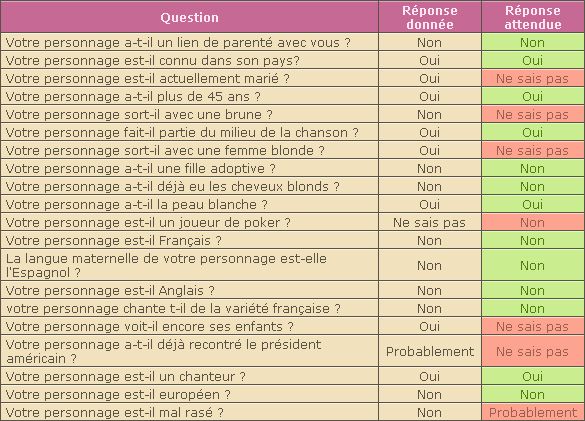 | Question | Réponse donnée | Réponse attendue |
|---|---|---|
| Votre personnage a-t-il un lien de parenté avec vous ? | Non | Non |
| Votre personnage est-il connu dans son pays? | Oui | Oui |
| Votre personnage est-il actuellement marié ? | Oui | Ne sais pas |
| Votre personnage a-t-il plus de 45 ans ? | Oui | Oui |
| Votre personnage sort-il avec une brune ? | Non | Ne sais pas |
| Votre personnage fait-il partie du milieu de la chanson ? | Oui | Oui |
| Votre personnage sort-il avec une femme blonde ? | Oui | Ne sais pas |
| Votre personnage a-t-il une fille adoptive ? | Non | Non |
| Votre personnage a-t-il déjà eu les cheveux blonds ? | Non | Non |
| Votre personnage a-t-il la peau blanche ? | Oui | Oui |
| Votre personnage est-il un joueur de poker ? | Ne sais pas | Non |
| Votre personnage est-il Français ? | Non | Non |
| La langue maternelle de votre personnage est-elle l'Espagnol ? | Non | Non |
| Votre personnage est-il Anglais ? | Non | Non |
| votre personnage chante t-il de la variété française ? | Non | Non |
| Votre personnage voit-il encore ses enfants ? | Oui | Ne sais pas |
| Votre personnage a-t-il déjà recontré le président américain ? | Probablement | Ne sais pas |
| Votre personnage est-il un chanteur ? | Oui | Oui |
| Votre personnage est-il européen ? | Non | Non |
| Votre personnage est-il mal rasé ? | Non | Probablement |